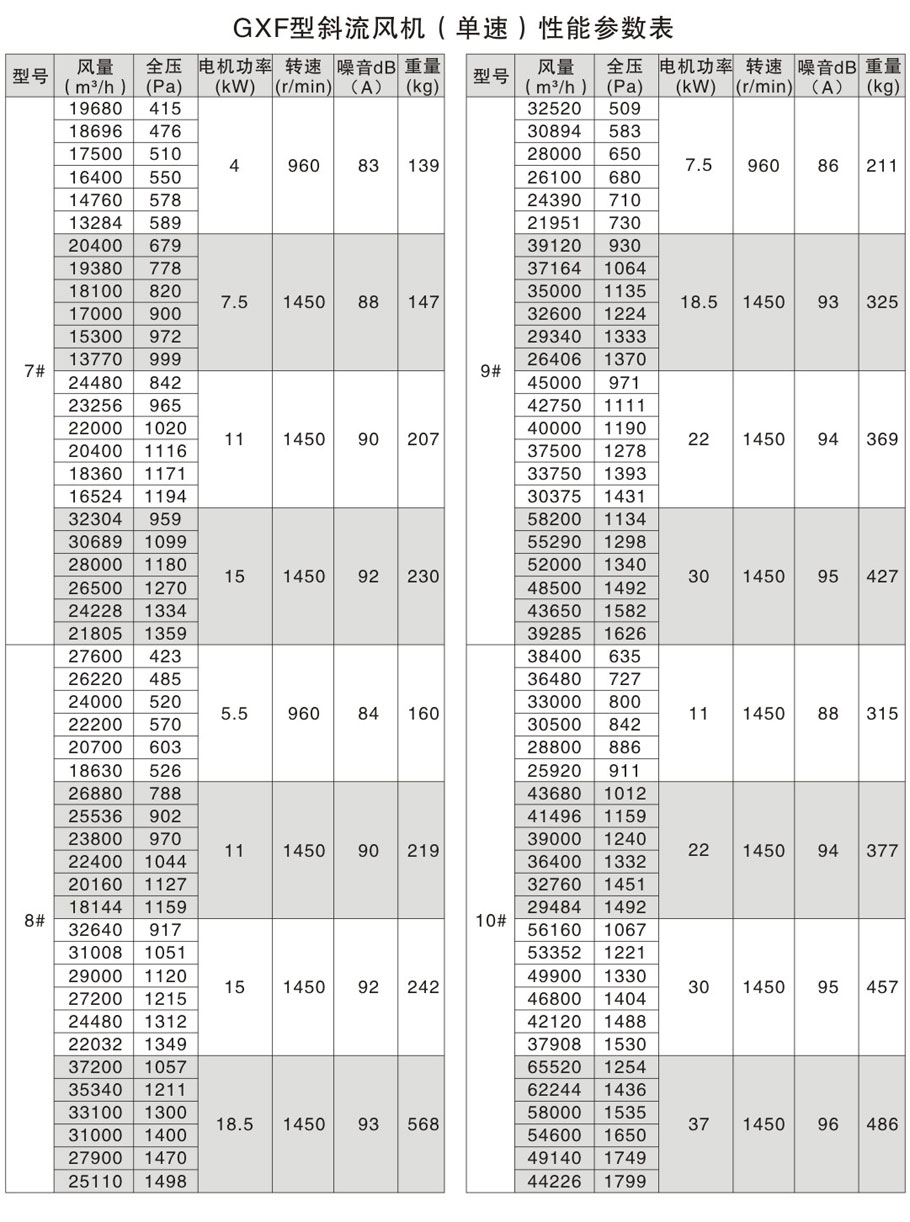 GXF型斜流风机（单速）性能参数表

| 型号 | 风量(m³/h) | 全压(Pa) | 电机功率(kW) | 转速(r/min) | 噪音dB(A) | 重量(kg) |
|---|---|---|---|---|---|---|
| 7# | 19680 | 415 | 4 | 960 | 83 | 139 |
| | 18696 | 476 | | | | |
| | 17500 | 510 | | | | |
| | 16400 | 550 | | | | |
| | 14760 | 578 | | | | |
| | 13284 | 589 | | | | |
| | 20400 | 679 | 7.5 | 1450 | 88 | 147 |
| | 19380 | 778 | | | | |
| | 18100 | 820 | | | | |
| | 17000 | 900 | | | | |
| | 15300 | 972 | | | | |
| | 13770 | 999 | | | | |
| | 24480 | 842 | 11 | 1450 | 90 | 207 |
| | 23256 | 965 | | | | |
| | 22000 | 1020 | | | | |
| | 20400 | 1116 | | | | |
| | 18360 | 1171 | | | | |
| | 16524 | 1194 | | | | |
| | 32304 | 959 | 15 | 1450 | 92 | 230 |
| | 30689 | 1099 | | | | |
| | 28000 | 1180 | | | | |
| | 26500 | 1270 | | | | |
| | 24228 | 1334 | | | | |
| | 21805 | 1359 | | | | |
| 8# | 27600 | 423 | 5.5 | 960 | 84 | 160 |
| | 26220 | 485 | | | | |
| | 24000 | 520 | | | | |
| | 22200 | 570 | | | | |
| | 20700 | 603 | | | | |
| | 18630 | 526 | | | | |
| | 26880 | 788 | 11 | 1450 | 90 | 219 |
| | 25536 | 902 | | | | |
| | 23800 | 970 | | | | |
| | 22400 | 1044 | | | | |
| | 20160 | 1127 | | | | |
| | 18144 | 1159 | | | | |
| | 32640 | 917 | 15 | 1450 | 92 | 242 |
| | 31008 | 1051 | | | | |
| | 29000 | 1120 | | | | |
| | 27200 | 1215 | | | | |
| | 24480 | 1312 | | | | |
| | 22032 | 1349 | | | | |
| | 37200 | 1057 | 18.5 | 1450 | 93 | 568 |
| | 35340 | 1211 | | | | |
| | 33100 | 1300 | | | | |
| | 31000 | 1400 | | | | |
| | 27900 | 1470 | | | | |
| | 25110 | 1498 | | | | |

| 型号 | 风量(m³/h) | 全压(Pa) | 电机功率(kW) | 转速(r/min) | 噪音dB(A) | 重量(kg) |
|---|---|---|---|---|---|---|
| 9# | 32520 | 509 | 7.5 | 960 | 86 | 211 |
| | 30894 | 583 | | | | |
| | 28000 | 650 | | | | |
| | 26100 | 680 | | | | |
| | 24390 | 710 | | | | |
| | 21951 | 730 | | | | |
| | 39120 | 930 | 18.5 | 1450 | 93 | 325 |
| | 37164 | 1064 | | | | |
| | 35000 | 1135 | | | | |
| | 32600 | 1224 | | | | |
| | 29340 | 1333 | | | | |
| | 26406 | 1370 | | | | |
| | 45000 | 971 | 22 | 1450 | 94 | 369 |
| | 42750 | 1111 | | | | |
| | 40000 | 1190 | | | | |
| | 37500 | 1278 | | | | |
| | 33750 | 1393 | | | | |
| | 30375 | 1431 | | | | |
| | 58200 | 1134 | 30 | 1450 | 95 | 427 |
| | 55290 | 1298 | | | | |
| | 52000 | 1340 | | | | |
| | 48500 | 1492 | | | | |
| | 43650 | 1582 | | | | |
| | 39285 | 1626 | | | | |
| 10# | 38400 | 635 | 11 | 1450 | 88 | 315 |
| | 36480 | 727 | | | | |
| | 33000 | 800 | | | | |
| | 30500 | 842 | | | | |
| | 28800 | 886 | | | | |
| | 25920 | 911 | | | | |
| | 43680 | 1012 | 22 | 1450 | 94 | 377 |
| | 41496 | 1159 | | | | |
| | 39000 | 1240 | | | | |
| | 36400 | 1332 | | | | |
| | 32760 | 1451 | | | | |
| | 29484 | 1492 | | | | |
| | 56160 | 1067 | 30 | 1450 | 95 | 457 |
| | 53352 | 1221 | | | | |
| | 49900 | 1330 | | | | |
| | 46800 | 1404 | | | | |
| | 42120 | 1488 | | | | |
| | 37908 | 1530 | | | | |
| | 65520 | 1254 | 37 | 1450 | 96 | 486 |
| | 62244 | 1436 | | | | |
| | 58000 | 1535 | | | | |
| | 54600 | 1650 | | | | |
| | 49140 | 1749 | | | | |
| | 44226 | 1799 | | | | |